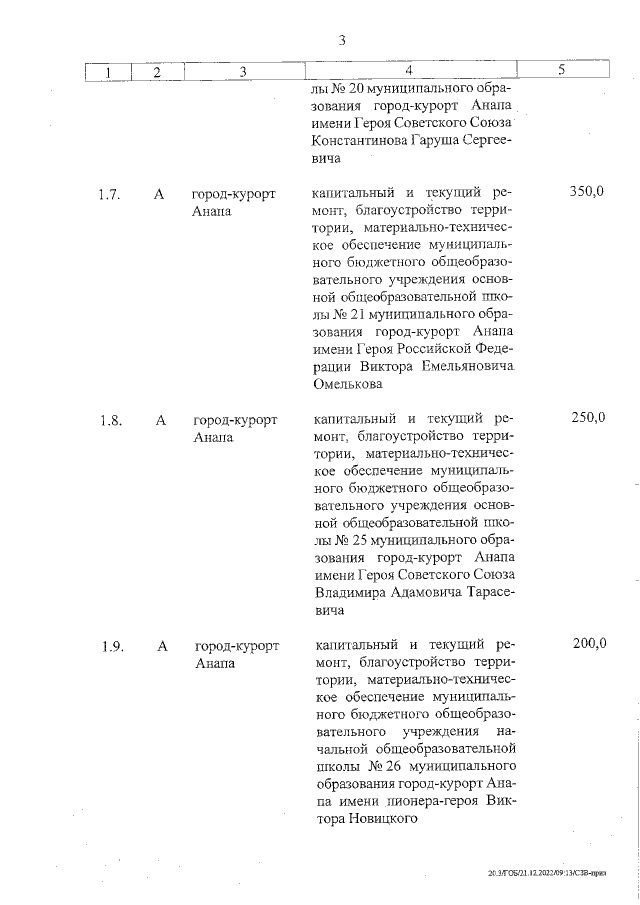 3

| 1 | 2 | 3 | 4 | 5 |
|---|---|---|---|---|
| | | | лы № 20 муниципального образования город-курорт Анапа имени Героя Советского Союза Константинова Гаруша Сергеевича | |
| 1.7. | А | город-курорт Анапа | капитальный и текущий ремонт, благоустройство территории, материально-техническое обеспечение муниципального бюджетного общеобразовательного учреждения основной общеобразовательной школы № 21 муниципального образования город-курорт Анапа имени Героя Российской Федерации Виктора Емельяновича Омелькова | 350,0 |
| 1.8. | А | город-курорт Анапа | капитальный и текущий ремонт, благоустройство территории, материально-техническое обеспечение муниципального бюджетного общеобразовательного учреждения основной общеобразовательной школы № 25 муниципального образования город-курорт Анапа имени Героя Советского Союза Владимира Адамовича Тарасевича | 250,0 |
| 1.9. | А | город-курорт Анапа | капитальный и текущий ремонт, благоустройство территории, материально-техническое обеспечение муниципального бюджетного общеобразовательного учреждения начальной общеобразовательной школы № 26 муниципального образования город-курорт Анапа имени пионера-героя Виктора Новицкого | 200,0 |

20.3/ГОБ/21.12.2022/09:13/СЗВ-прил